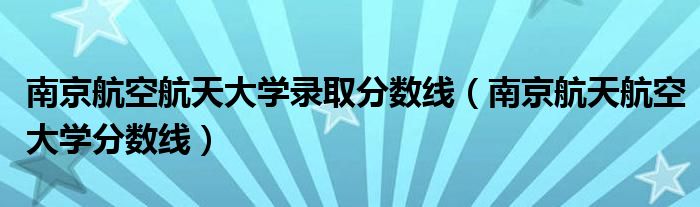 南京航空航天大学录取分数线（南京航天航空大学分数线）